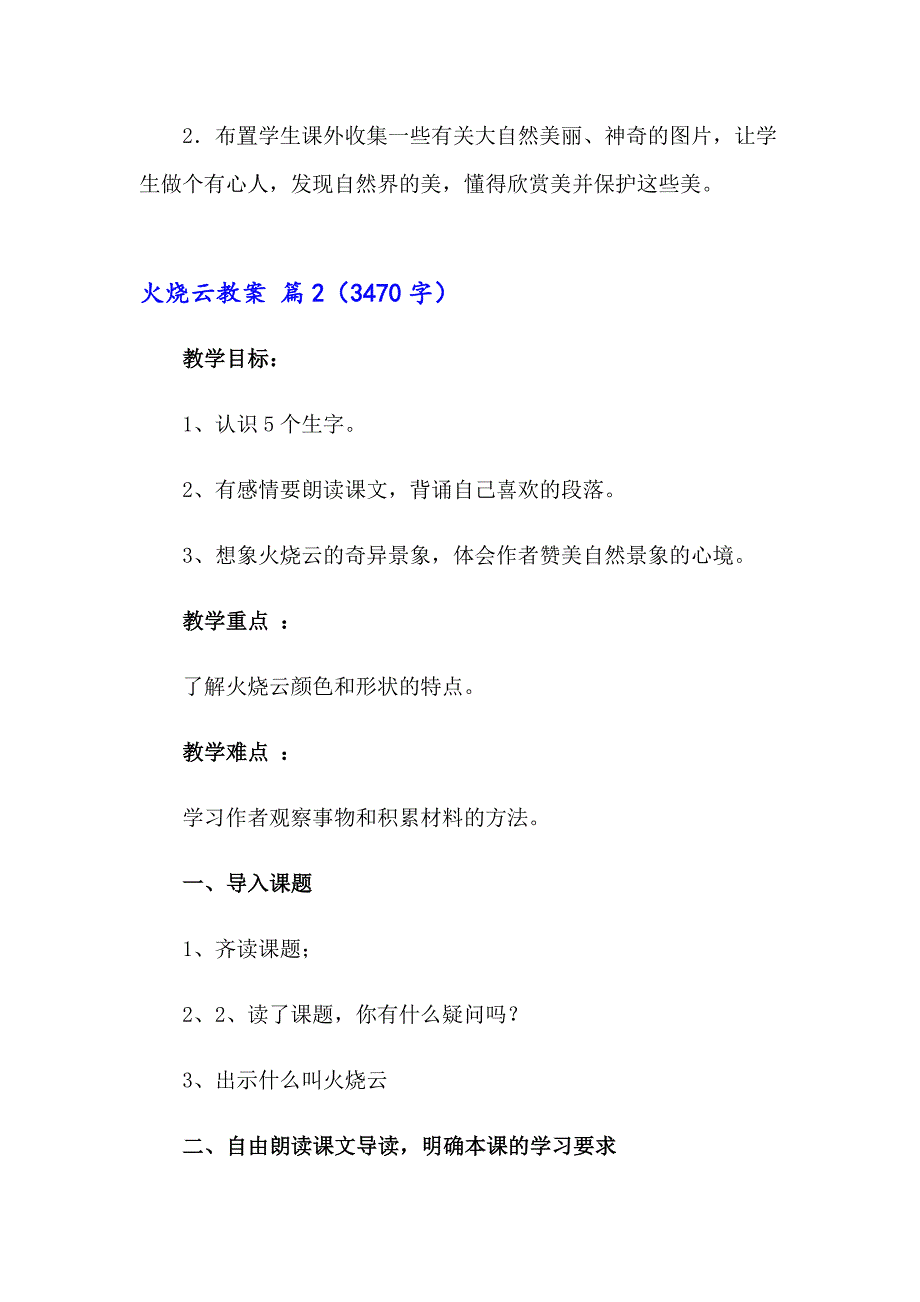 2．布置学生课外收集一些有关大自然美丽、神奇的图片，让学生做个有心人，发现自然界的美，懂得欣赏美并保护这些美。

火烧云教案 篇2（3470字）

教学目标：

1、认识5个生字。

2、有感情要朗读课文，背诵自己喜欢的段落。

3、想象火烧云的奇异景象，体会作者赞美自然景象的心境。

教学重点 ：

了解火烧云颜色和形状的特点。

教学难点 ：

学习作者观察事物和积累材料的方法。

一、导入课题

1、齐读课题；

2、2、读了课题，你有什么疑问吗？

3、出示什么叫火烧云

二、自由朗读课文导读，明确本课的学习要求